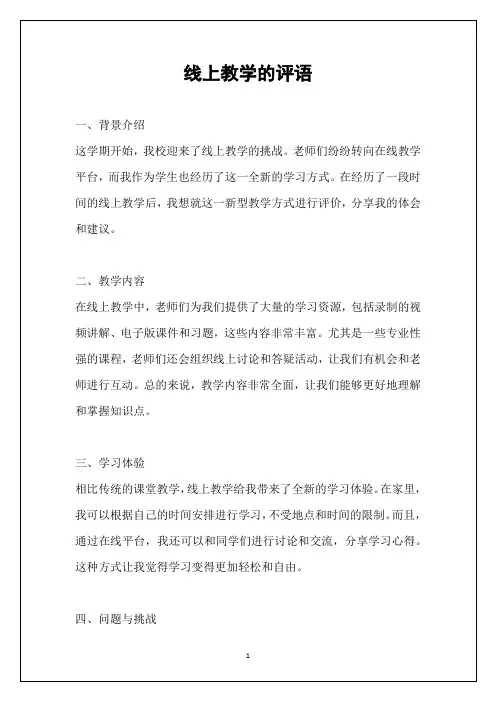 线上教学的评语

一、背景介绍

这学期开始，我校迎来了线上教学的挑战。老师们纷纷转向在线教学平台，而我作为学生也经历了这一全新的学习方式。在经历了一段时间的线上教学后，我想就这一新型教学方式进行评价，分享我的体会和建议。

二、教学内容

在线上教学中，老师们为我们提供了大量的学习资源，包括录制的视频讲解、电子版课件和习题，这些内容非常丰富。尤其是一些专业性强的课程，老师们还会组织线上讨论和答疑活动，让我们有机会和老师进行互动。总的来说，教学内容非常全面，让我们能够更好地理解和掌握知识点。

三、学习体验

相比传统的课堂教学，线上教学给我带来了全新的学习体验。在家里，我可以根据自己的时间安排进行学习，不受地点和时间的限制。而且，通过在线平台，我还可以和同学们进行讨论和交流，分享学习心得。这种方式让我觉得学习变得更加轻松和自由。

四、问题与挑战

1